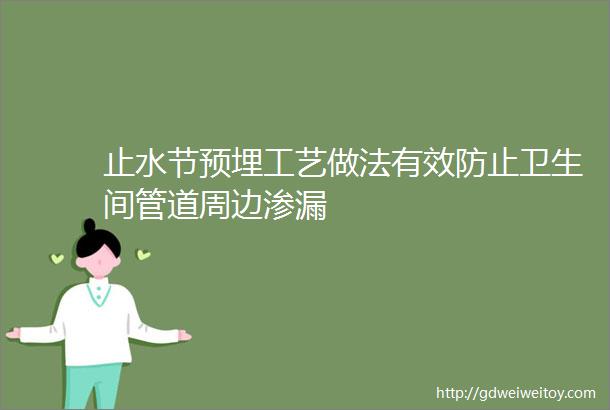 止水节预埋工艺做法有效防止卫生间管道周边渗漏

http://gdweiweitoy.com